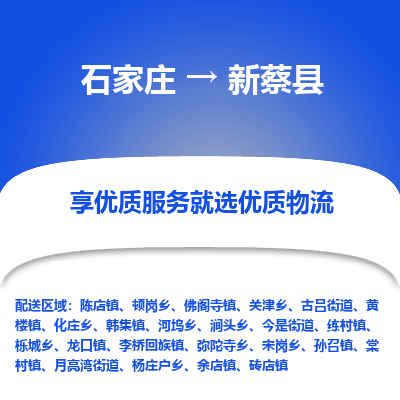 石家庄 → 新蔡县

享优质服务就选优质物流

配送区域：陈店镇、顿岗乡、佛阁寺镇、关津乡、古吕街道、黄楼镇、化庄乡、韩集镇、河坞乡、涧头乡、今是街道、练村镇、栎城乡、龙口镇、李桥回族镇、弥陀寺乡、宋岗乡、孙召镇、棠村镇、月亮湾街道、杨庄户乡、余店镇、砖店镇